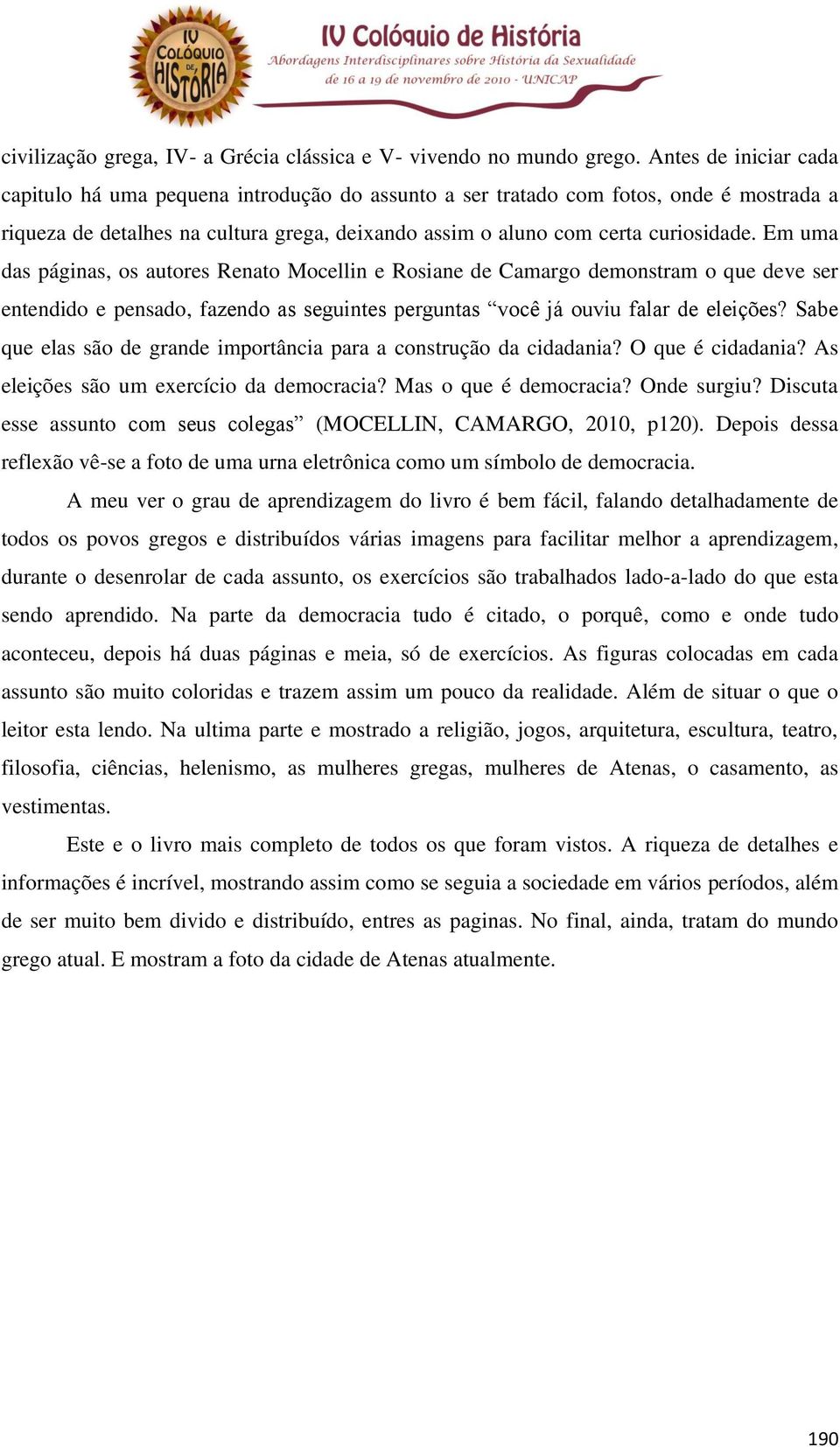 IV COLÓQUIO DE HISTÓRIA

IV Colóquio de História
Abordagens Interdisciplinares sobre História da Sexualidade
de 16 a 19 de novembro de 2010 - UNICAP

civilização grega, IV- a Grécia clássica e V- vivendo no mundo grego. Antes de iniciar cada capitulo há uma pequena introdução do assunto a ser tratado com fotos, onde é mostrada a riqueza de detalhes na cultura grega, deixando assim o aluno com certa curiosidade. Em uma das páginas, os autores Renato Mocellin e Rosiane de Camargo demonstram o que deve ser entendido e pensado, fazendo as seguintes perguntas “você já ouviu falar de eleições? Sabe que elas são de grande importância para a construção da cidadania? O que é cidadania? As eleições são um exercício da democracia? Mas o que é democracia? Onde surgiu? Discuta esse assunto com seus colegas” (MOCELLIN, CAMARGO, 2010, p120). Depois dessa reflexão vê-se a foto de uma urna eletrônica como um símbolo de democracia.

A meu ver o grau de aprendizagem do livro é bem fácil, falando detalhadamente de todos os povos gregos e distribuídos várias imagens para facilitar melhor a aprendizagem, durante o desenrolar de cada assunto, os exercícios são trabalhados lado-a-lado do que esta sendo aprendido. Na parte da democracia tudo é citado, o porquê, como e onde tudo aconteceu, depois há duas páginas e meia, só de exercícios. As figuras colocadas em cada assunto são muito coloridas e trazem assim um pouco da realidade. Além de situar o que o leitor esta lendo. Na ultima parte e mostrado a religião, jogos, arquitetura, escultura, teatro, filosofia, ciências, helenismo, as mulheres gregas, mulheres de Atenas, o casamento, as vestimentas.

Este e o livro mais completo de todos os que foram vistos. A riqueza de detalhes e informações é incrível, mostrando assim como se seguia a sociedade em vários períodos, além de ser muito bem divido e distribuído, entres as paginas. No final, ainda, tratam do mundo grego atual. E mostram a foto da cidade de Atenas atualmente.

190